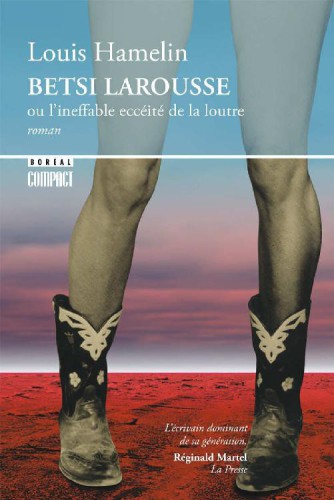 Louis Hamelin
BETSI LAROUSSE
ou l'ineffable eccéité de la loutre
roman

BOREAL
COMPACT

L'écrivain dominant de sa génération.
Réginald Martel
La Presse